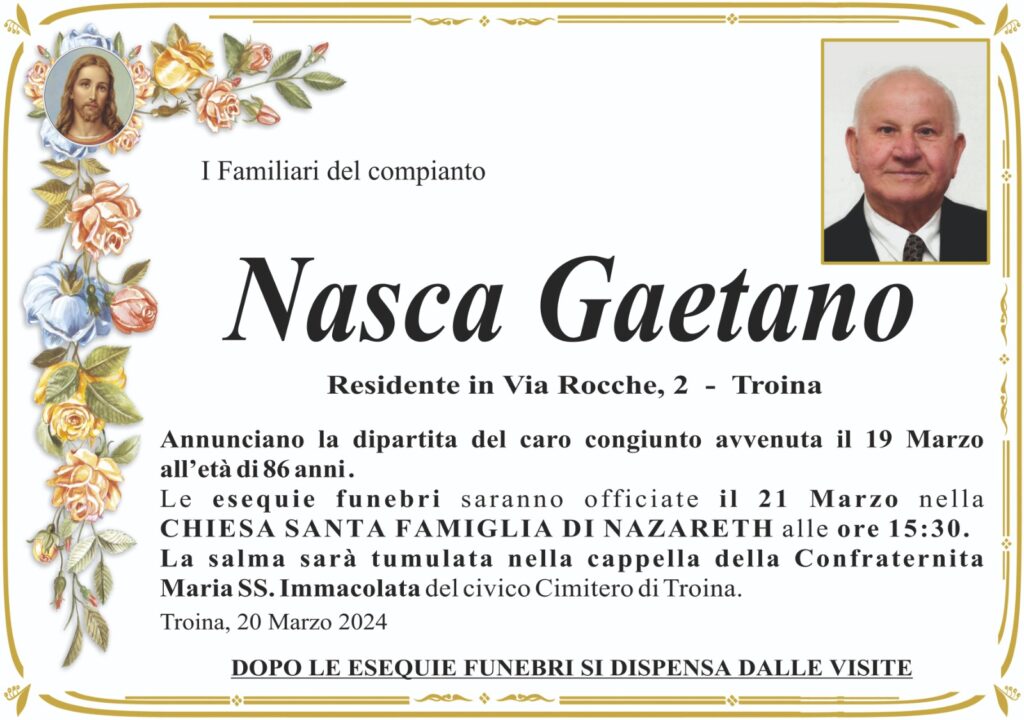 I Familiari del compianto

Nasca Gaetano

Residente in Via Rocche, 2 - Troina

Annunciano la dipartita del caro congiunto avvenuta il 19 Marzo all'età di 86 anni.
Le esequie funebri saranno officiate il 21 Marzo nella CHIESA SANTA FAMIGLIA DI NAZARETH alle ore 15:30.
La salma sarà tumulata nella cappella della Confraternita Maria SS. Immacolata del civico Cimitero di Troina.

Troina, 20 Marzo 2024

DOPO LE ESEQUIE FUNEBRI SI DISPENSA DALLE VISITE